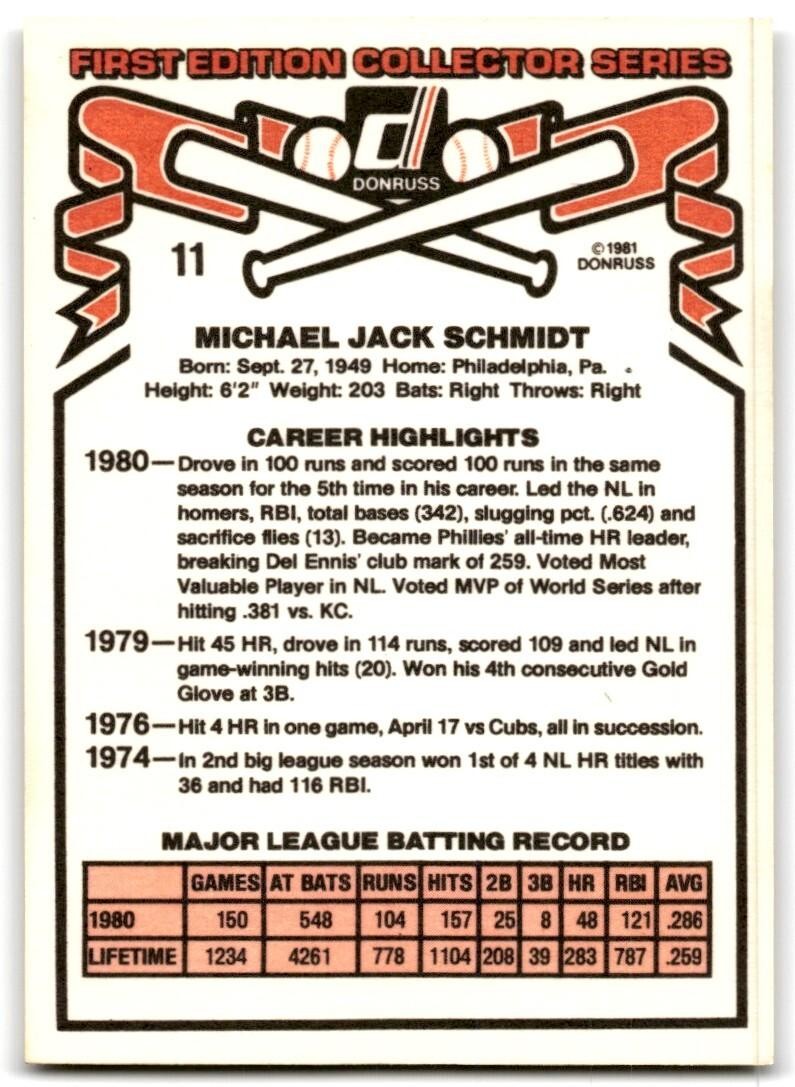 FIRST EDITION COLLECTOR SERIES

DONRUSS

11

©1981 DONRUSS

MICHAEL JACK SCHMIDT

Born: Sept. 27, 1949 Home: Philadelphia, Pa.
Height: 6'2" Weight: 203 Bats: Right Throws: Right

CAREER HIGHLIGHTS

1980—Drove in 100 runs and scored 100 runs in the same season for the 5th time in his career. Led the NL in homers, RBI, total bases (342), slugging pct. (.624) and sacrifice flies (13). Became Phillies' all-time HR leader, breaking Del Ennis' club mark of 259. Voted Most Valuable Player in NL. Voted MVP of World Series after hitting .381 vs. KC.

1979—Hit 45 HR, drove in 114 runs, scored 109 and led NL in game-winning hits (20). Won his 4th consecutive Gold Glove at 3B.

1976—Hit 4 HR in one game, April 17 vs Cubs, all in succession.

1974—In 2nd big league season won 1st of 4 NL HR titles with 36 and had 116 RBI.

MAJOR LEAGUE BATTING RECORD

| | GAMES | AT BATS | RUNS | HITS | 2B | 3B | HR | RBI | AVG |
|---|---|---|---|---|---|---|---|---|---|
| 1980 | 150 | 548 | 104 | 157 | 25 | 8 | 48 | 121 | .286 |
| LIFETIME | 1234 | 4261 | 778 | 1104 | 208 | 39 | 283 | 787 | .259 |